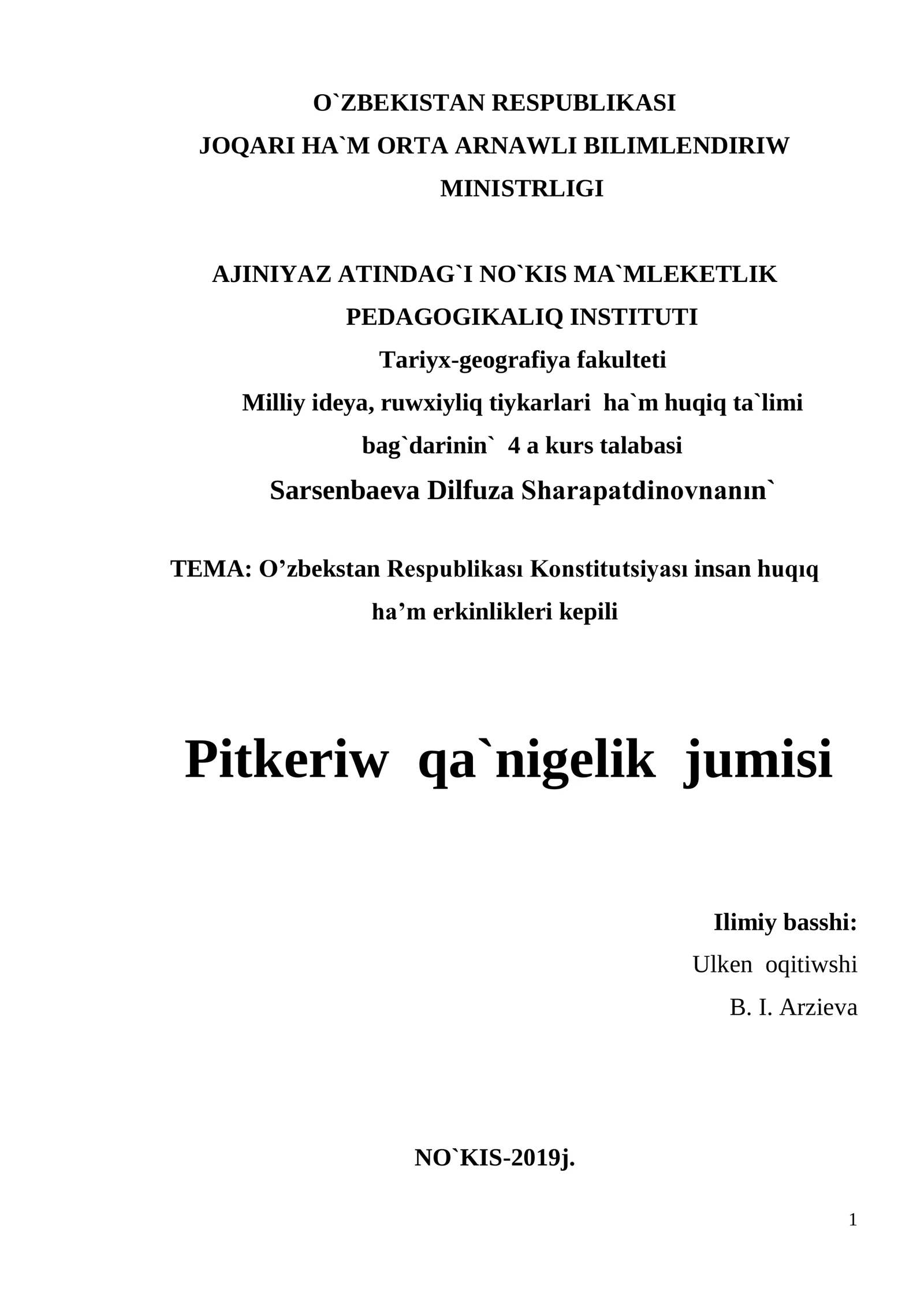 O`ZBEKISTAN RESPUBLIKASI
JOQARI HA`M ORTA ARNAWLI BILIMLENDIRIW MINISTRLIGI

AJINIYAZ ATINDAG`I NO`KIS MA`MLEKETLIK PEDAGOGIKALIQ INSTITUTI
Tariyx-geografiya fakulteti
Milliy ideya, ruwxiyliq tiykarlari ha`m huqiq ta`limi bag`darinin` 4 a kurs talabasi
Sarsenbaeva Dilfuza Sharapatdinovnanın`

TEMA: O’zbekstan Respublikası Konstitutsiyası insan huqıq ha’m erkinlikleri kepili

Pitkeriw qa`nigelik jumisi

Ilimiy basshi:
Ulken oqitiwshi
B. I. Arzieva

NO`KIS-2019j.

1